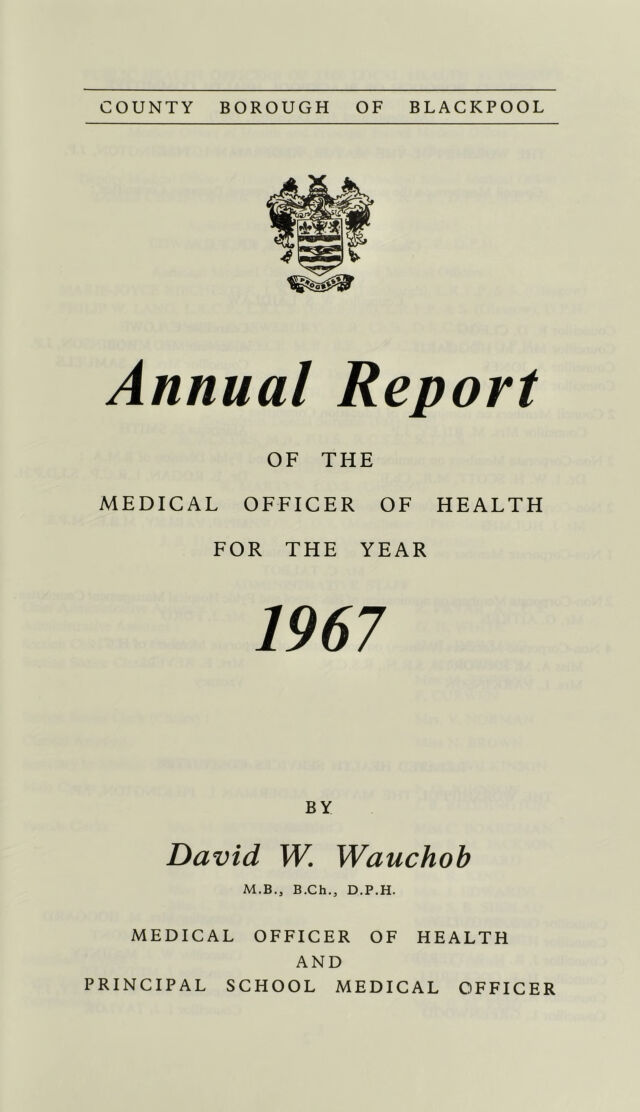 COUNTY BOROUGH OF BLACKPOOL

PROGRESS

Annual Report

OF THE

MEDICAL OFFICER OF HEALTH

FOR THE YEAR

1967

BY

David W. Wauchob

M.B., B.Ch., D.P.H.

MEDICAL OFFICER OF HEALTH
AND
PRINCIPAL SCHOOL MEDICAL OFFICER